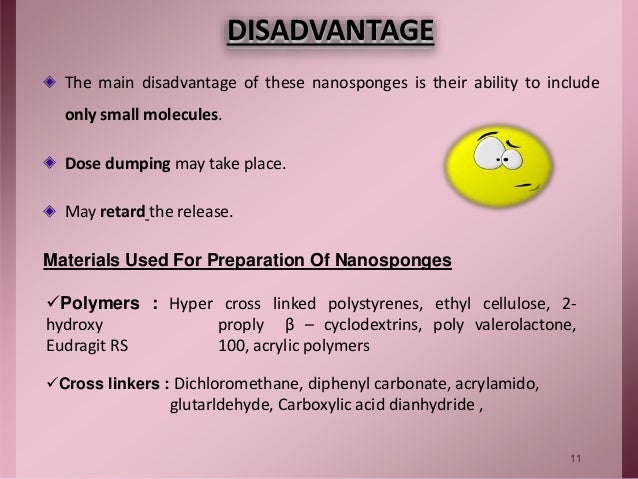 DISADVANTAGE

The main disadvantage of these nanosponges is their ability to include only small molecules.

Dose dumping may take place.

May retard the release.

Materials Used For Preparation Of Nanosponges

✓Polymers : Hyper cross linked polystyrenes, ethyl cellulose, 2-hydroxy proply β – cyclodextrins, poly valerolactone, Eudragit RS 100, acrylic polymers

✓Cross linkers : Dichloromethane, diphenyl carbonate, acrylamido, glutarldehyde, Carboxylic acid dianhydride ,

11